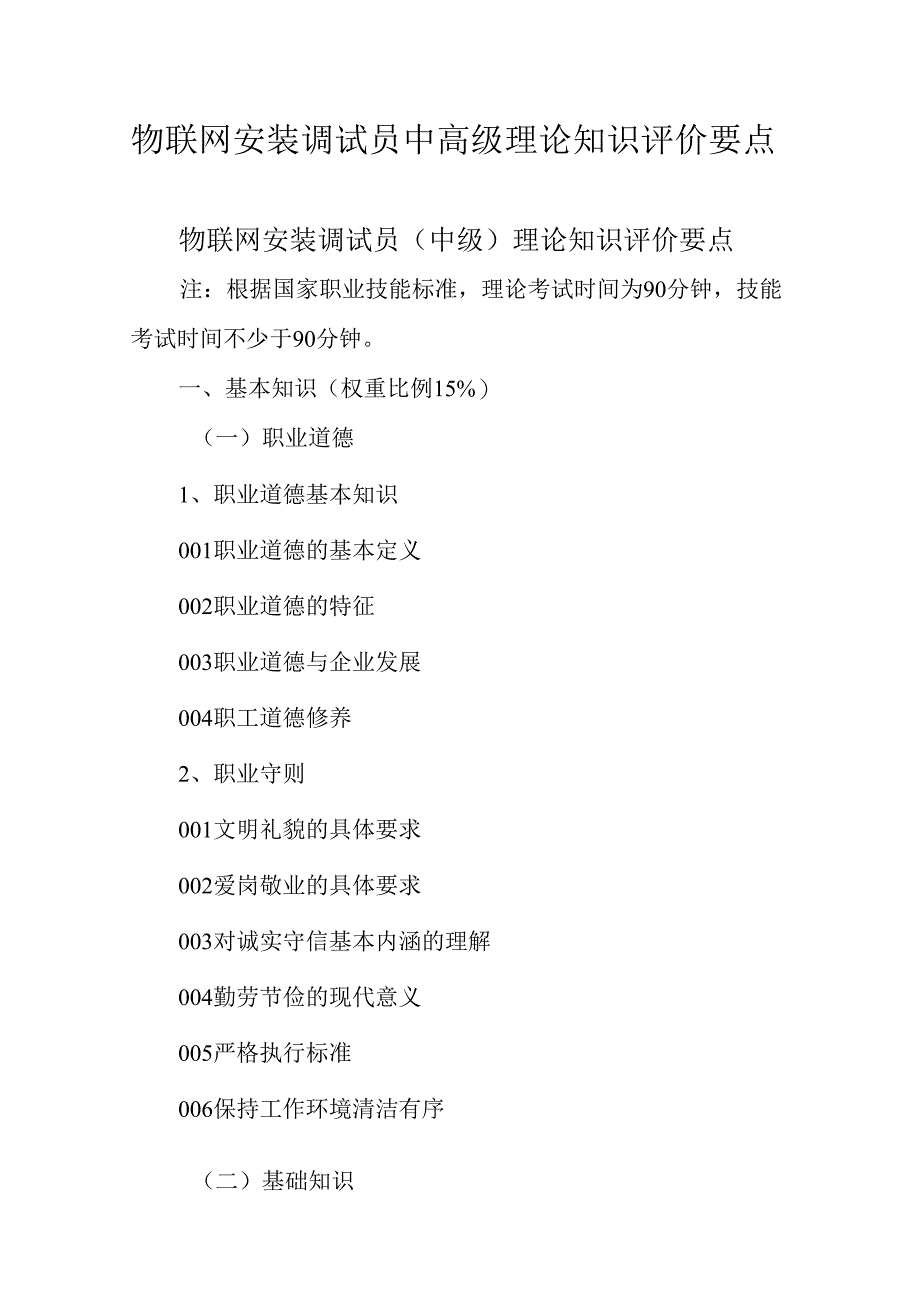 物联网安装调试员中高级理论知识评价要点

物联网安装调试员（中级）理论知识评价要点

注：根据国家职业技能标准，理论考试时间为90分钟，技能考试时间不少于90分钟。

一、基本知识（权重比例15%）

（一）职业道德

1、职业道德基本知识

001职业道德的基本定义

002职业道德的特征

003职业道德与企业发展

004职工道德修养

2、职业守则

001文明礼貌的具体要求

002爱岗敬业的具体要求

003对诚实守信基本内涵的理解

004勤劳节俭的现代意义

005严格执行标准

006保持工作环境清洁有序

（二）基础知识